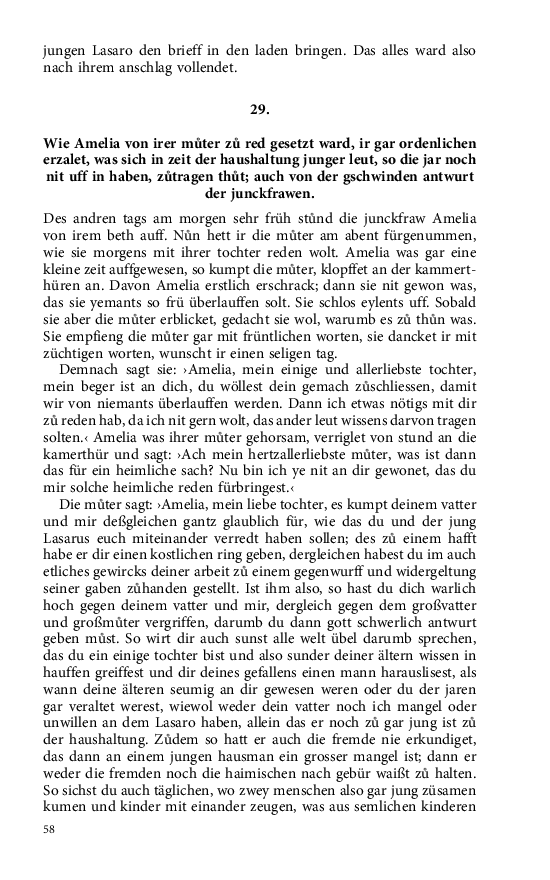 jungen Lasaro den brieff in den laden bringen. Das alles ward also nach ihrem anschlag vollendet.

29.

Wie Amelia von irer můter zů red gesetzt ward, ir gar ordenlichen erzalet, was sich in zeit der haushaltung junger leut, so die jar noch nit uff in haben, zůtragen thůt; auch von der gschwinden antwurt der junckfrawen.

Des andren tags am morgen sehr früh stůnd die junckfraw Amelia von irem beth auff. Nůn hett ir die můter am abent fürgenummen, wie sie morgens mit ihrer tochter reden wolt. Amelia was gar eine kleine zeit auffgewesen, so kumpt die můter, klopffet an der kammerthüren an. Davon Amelia erstlich erschrack; dann sie nit gewon was, das sie yemants so frü überlauffen solt. Sie schlos eylents uff. Sobald sie aber die můter erblicket, gedacht sie wol, warumb es zů thůn was. Sie empfieng die můter gar mit früntlichen worten, sie dancket ir mit züchtigen worten, wunscht ir einen seligen tag.

Demnach sagt sie: ›Amelia, mein einige und allerliebste tochter, mein beger ist an dich, du wöllest dein gemach zůschliessen, damit wir von niemants überlauffen werden. Dann ich etwas nötigs mit dir zů reden hab, da ich nit gern wolt, das ander leut wissens darvon tragen solten.‹ Amelia was ihrer můter gehorsam, verriglet von stund an die kamerthür und sagt: ›Ach mein hertzallerliebste můter, was ist dann das für ein heimliche sach? Nu bin ich ye nit an dir gewonet, das du mir solche heimliche reden fürbringest.‹

Die můter sagt: ›Amelia, mein liebe tochter, es kumpt deinem vatter und mir deßgleichen gantz glaublich für, wie das du und der jung Lasarus euch miteinander verredt haben sollen; des zů einem hafft habe er dir einen kostlichen ring geben, dergleichen habest du im auch etliches gewircks deiner arbeit zů einem gegenwurff und widergeltung seiner gaben zůhanden gestellt. Ist ihm also, so hast du dich warlich hoch gegen deinem vatter und mir, dergleich gegen dem großvatter und großmůter vergriffen, darumb du dann gott schwerlich antwurt geben můst. So wirt dir auch sunst alle welt übel darumb sprechen, das du ein einige tochter bist und also sunder deiner ältern wissen in hauffen greiffest und dir deines gefallens einen mann harauslisest, als wann deine älteren seumig an dir gewesen weren oder du der jaren gar veraltet werest, wiewol weder dein vatter noch ich mangel oder unwillen an dem Lasaro haben, allein das er noch zů gar jung ist zů der haushaltung. Zůdem so hatt er auch die fremde nie erkundiget, das dann an einem jungen hausman ein grosser mangel ist; dann er weder die fremden noch die haimischen nach gebür waißt zů halten. So sichst du auch täglichen, wo zwey menschen also gar jung zůsamen kumen und kinder mit einander zeugen, was aus semlichen kinderen

58